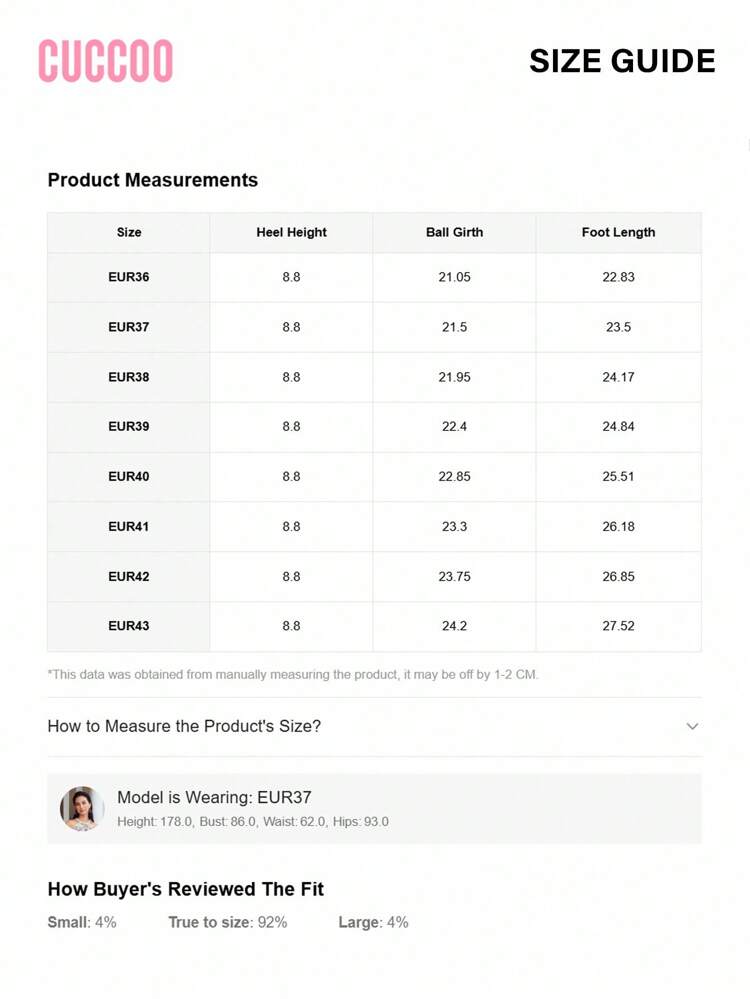 CUCCOO

SIZE GUIDE

Product Measurements

| Size | Heel Height | Ball Girth | Foot Length |
|---|---|---|---|
| EUR36 | 8.8 | 21.05 | 22.83 |
| EUR37 | 8.8 | 21.5 | 23.5 |
| EUR38 | 8.8 | 21.95 | 24.17 |
| EUR39 | 8.8 | 22.4 | 24.84 |
| EUR40 | 8.8 | 22.85 | 25.51 |
| EUR41 | 8.8 | 23.3 | 26.18 |
| EUR42 | 8.8 | 23.75 | 26.85 |
| EUR43 | 8.8 | 24.2 | 27.52 |

*This data was obtained from manually measuring the product, it may be off by 1-2 CM.

How to Measure the Product's Size?

Model is Wearing: EUR37
Height: 178.0, Bust: 86.0, Waist: 62.0, Hips: 93.0

How Buyer's Reviewed The Fit

Small: 4% True to size: 92% Large: 4%